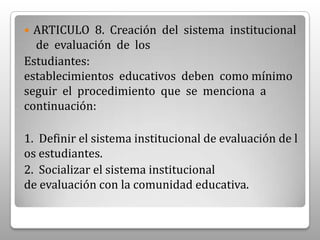 ARTICULO 8. Creación del sistema institucional de evaluación de los

Estudiantes:
establecimientos educativos deben como mínimo seguir el procedimiento que se menciona a continuación:

1. Definir el sistema institucional de evaluación de l os estudiantes.
2. Socializar el sistema institucional de evaluación con la comunidad educativa.